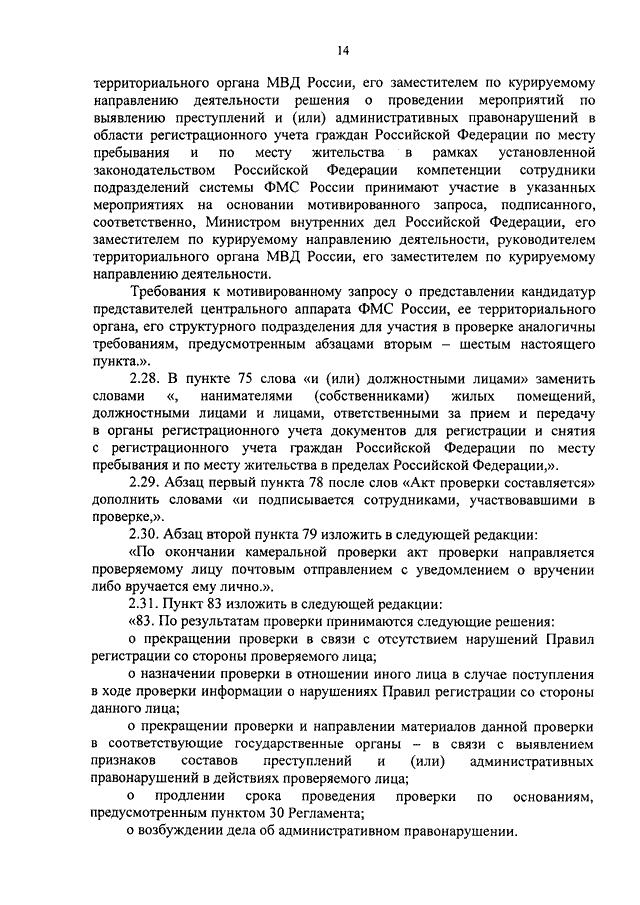 14

территориального органа МВД России, его заместителем по курируемому направлению деятельности решения о проведении мероприятий по выявлению преступлений и (или) административных правонарушений в области регистрационного учета граждан Российской Федерации по месту пребывания и по месту жительства в рамках установленной законодательством Российской Федерации компетенции сотрудники подразделений системы ФМС России принимают участие в указанных мероприятиях на основании мотивированного запроса, подписанного, соответственно, Министром внутренних дел Российской Федерации, его заместителем по курируемому направлению деятельности, руководителем территориального органа МВД России, его заместителем по курируемому направлению деятельности.

Требования к мотивированному запросу о представлении кандидатур представителей центрального аппарата ФМС России, ее территориального органа, его структурного подразделения для участия в проверке аналогичны требованиям, предусмотренным абзацами вторым – шестым настоящего пункта.».

2.28. В пункте 75 слова «и (или) должностными лицами» заменить словами «, нанимателями (собственниками) жилых помещений, должностными лицами и лицами, ответственными за прием и передачу в органы регистрационного учета документов для регистрации и снятия с регистрационного учета граждан Российской Федерации по месту пребывания и по месту жительства в пределах Российской Федерации,».

2.29. Абзац первый пункта 78 после слов «Акт проверки составляется» дополнить словами «и подписывается сотрудниками, участвовавшими в проверке,».

2.30. Абзац второй пункта 79 изложить в следующей редакции:

«По окончании камеральной проверки акт проверки направляется проверяемому лицу почтовым отправлением с уведомлением о вручении либо вручается ему лично.».

2.31. Пункт 83 изложить в следующей редакции:

«83. По результатам проверки принимаются следующие решения:

о прекращении проверки в связи с отсутствием нарушений Правил регистрации со стороны проверяемого лица;

о назначении проверки в отношении иного лица в случае поступления в ходе проверки информации о нарушениях Правил регистрации со стороны данного лица;

о прекращении проверки и направлении материалов данной проверки в соответствующие государственные органы – в связи с выявлением признаков составов преступлений и (или) административных правонарушений в действиях проверяемого лица;

о продлении срока проведения проверки по основаниям, предусмотренным пунктом 30 Регламента;

о возбуждении дела об административном правонарушении.